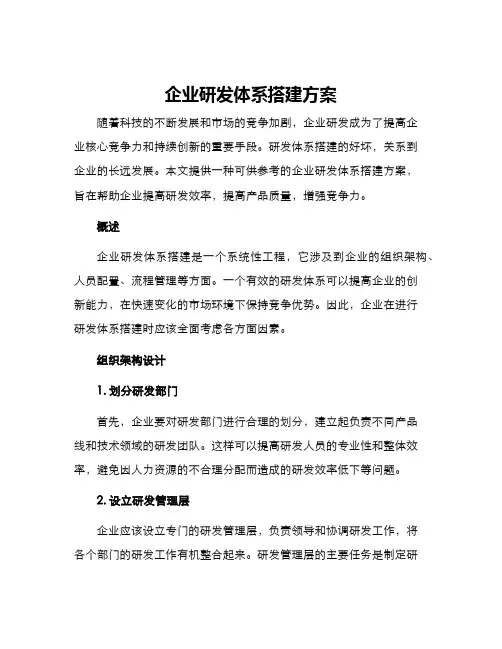 企业研发体系搭建方案

随着科技的不断发展和市场的竞争加剧，企业研发成为了提高企业核心竞争力和持续创新的重要手段。研发体系搭建的好坏，关系到企业的长远发展。本文提供一种可供参考的企业研发体系搭建方案，旨在帮助企业提高研发效率，提高产品质量，增强竞争力。

概述

企业研发体系搭建是一个系统性工程，它涉及到企业的组织架构、人员配置、流程管理等方面。一个有效的研发体系可以提高企业的创新能力，在快速变化的市场环境下保持竞争优势。因此，企业在进行研发体系搭建时应该全面考虑各方面因素。

组织架构设计

1. 划分研发部门

首先，企业要对研发部门进行合理的划分，建立起负责不同产品线和技术领域的研发团队。这样可以提高研发人员的专业性和整体效率，避免因人力资源的不合理分配而造成的研发效率低下等问题。

2. 设立研发管理层

企业应该设立专门的研发管理层，负责领导和协调研发工作，将各个部门的研发工作有机整合起来。研发管理层的主要任务是制定研